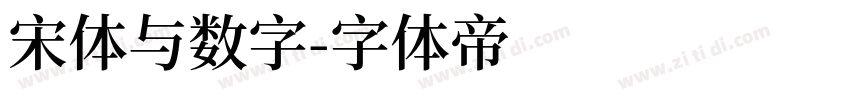 宋体与数字-字体帝

www.zi ti di.com